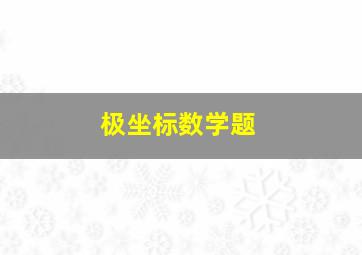 极坐标数学题